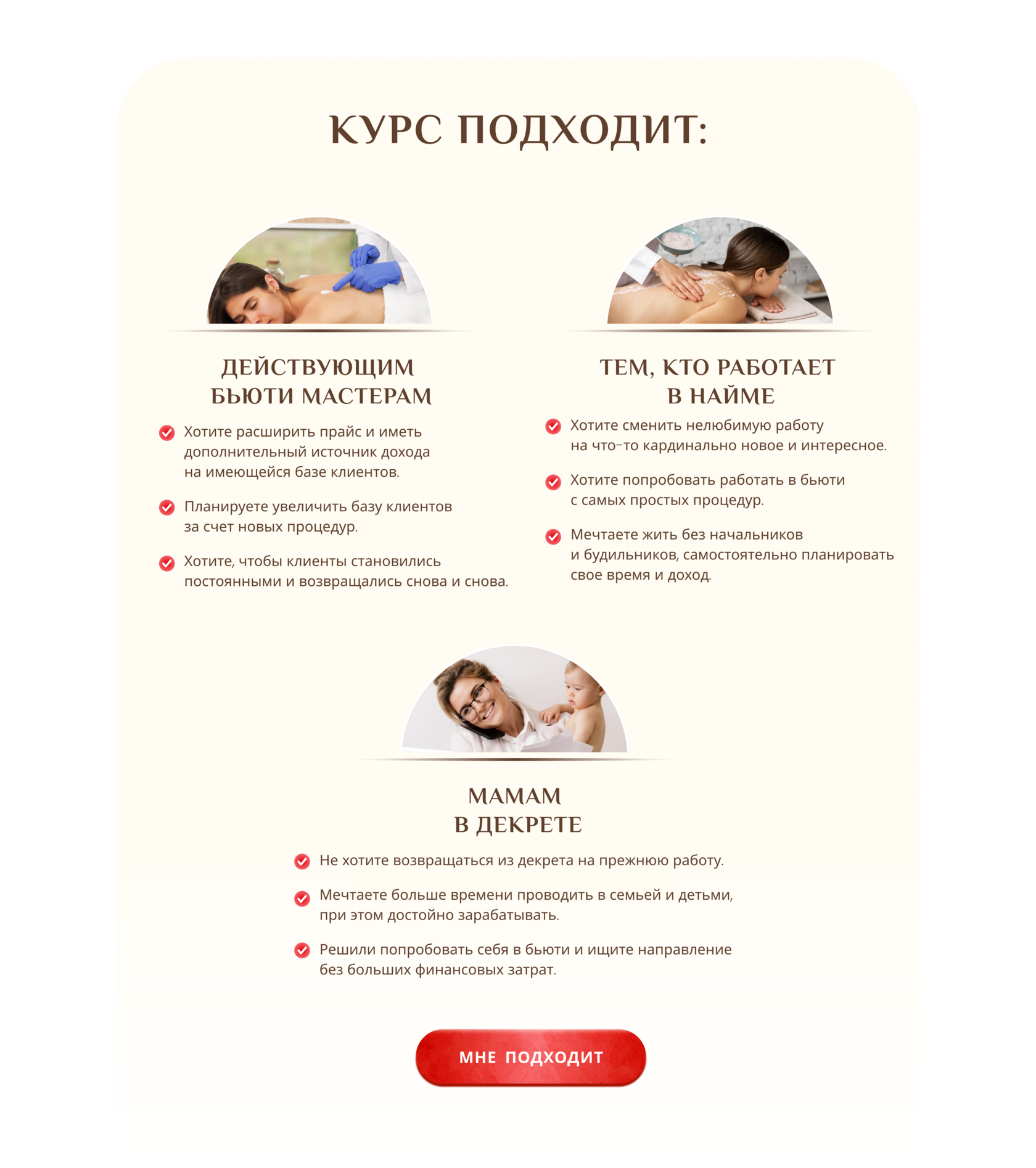 КУРС ПОДХОДИТ:

ДЕЙСТВУЮЩИМ БЬЮТИ МАСТЕРАМ

Хотите расширить прайс и иметь дополнительный источник дохода на имеющейся базе клиентов.

Планируете увеличить базу клиентов за счет новых процедур.

Хотите, чтобы клиенты становились постоянными и возвращались снова и снова.

ТЕМ, КТО РАБОТАЕТ В НАЙМЕ

Хотите сменить нелюбимую работу на что-то кардинально новое и интересное.

Хотите попробовать работать в бьюти с самых простых процедур.

Мечтаете жить без начальников и будильников, самостоятельно планировать свое время и доход.

МАМАМ В ДЕКРЕТЕ

Не хотите возвращаться из декрета на прежнюю работу.

Мечтаете больше времени проводить в семьей и детьми, при этом достойно зарабатывать.

Решили попробовать себя в бьюти и ищите направление без больших финансовых затрат.

МНЕ ПОДХОДИТ